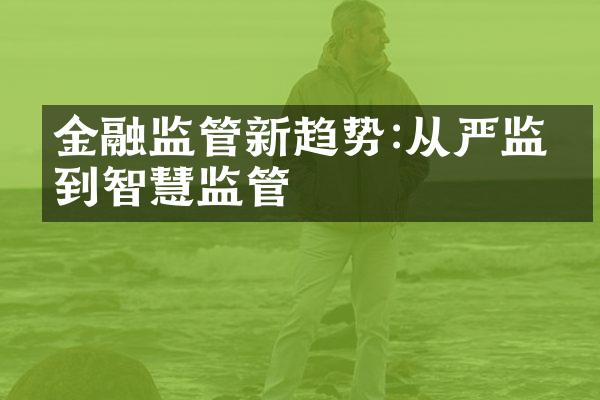 金融监管新趋势:从严监到智慧监管